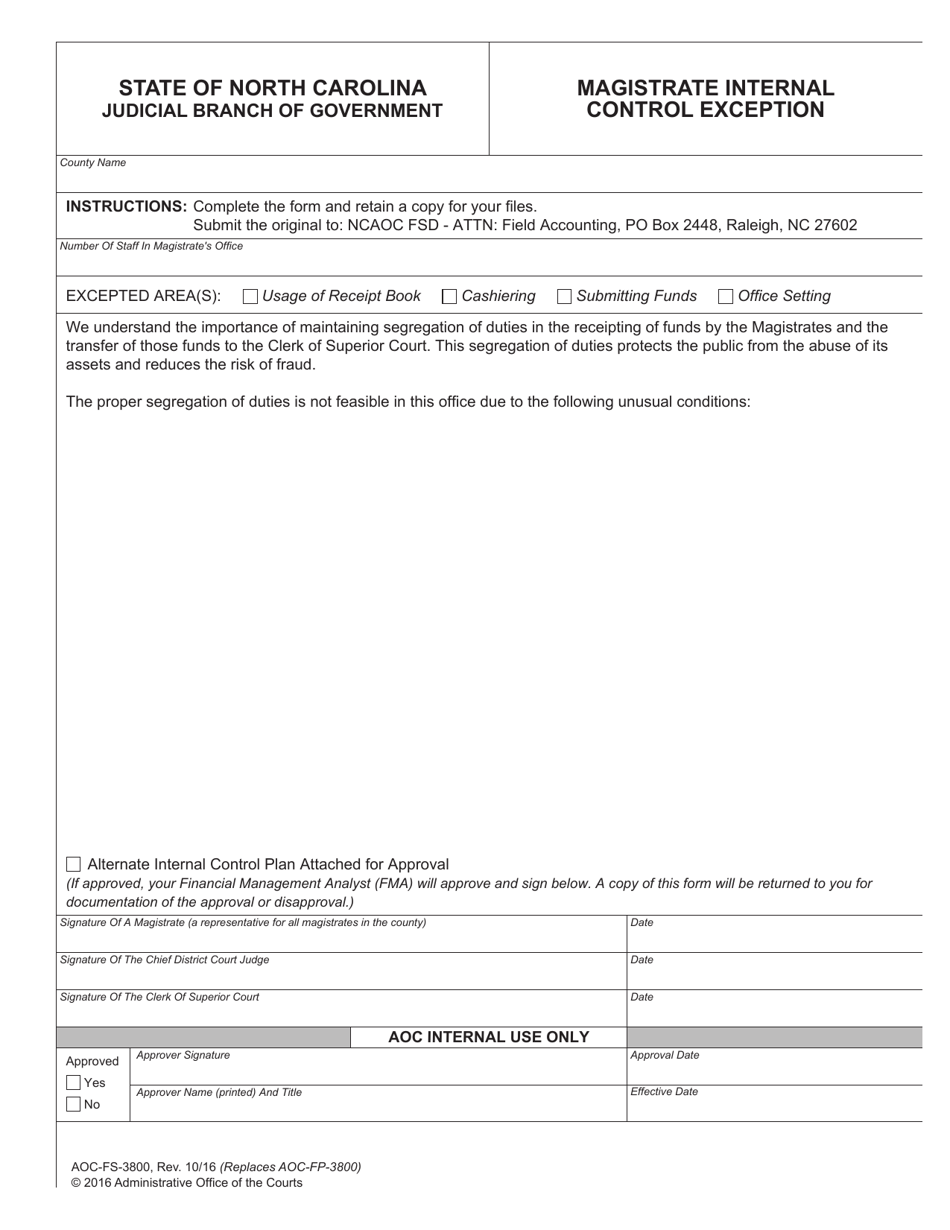 STATE OF NORTH CAROLINA
JUDICIAL BRANCH OF GOVERNMENT

MAGISTRATE INTERNAL
CONTROL EXCEPTION

County Name

INSTRUCTIONS: Complete the form and retain a copy for your files.
Submit the original to: NCAOC FSD - ATTN: Field Accounting, PO Box 2448, Raleigh, NC 27602

Number Of Staff In Magistrate's Office

EXCEPTED AREA(S): ☐ Usage of Receipt Book ☐ Cashiering ☐ Submitting Funds ☐ Office Setting

We understand the importance of maintaining segregation of duties in the receipting of funds by the Magistrates and the transfer of those funds to the Clerk of Superior Court. This segregation of duties protects the public from the abuse of its assets and reduces the risk of fraud.

The proper segregation of duties is not feasible in this office due to the following unusual conditions:

☐ Alternate Internal Control Plan Attached for Approval
(If approved, your Financial Management Analyst (FMA) will approve and sign below. A copy of this form will be returned to you for documentation of the approval or disapproval.)

Signature Of A Magistrate (a representative for all magistrates in the county)
Date

Signature Of The Chief District Court Judge
Date

Signature Of The Clerk Of Superior Court
Date

AOC INTERNAL USE ONLY

Approved
☐ Yes
☐ No

Approver Signature
Approval Date

Approver Name (printed) And Title
Effective Date

AOC-FS-3800, Rev. 10/16 (Replaces AOC-FP-3800)
© 2016 Administrative Office of the Courts